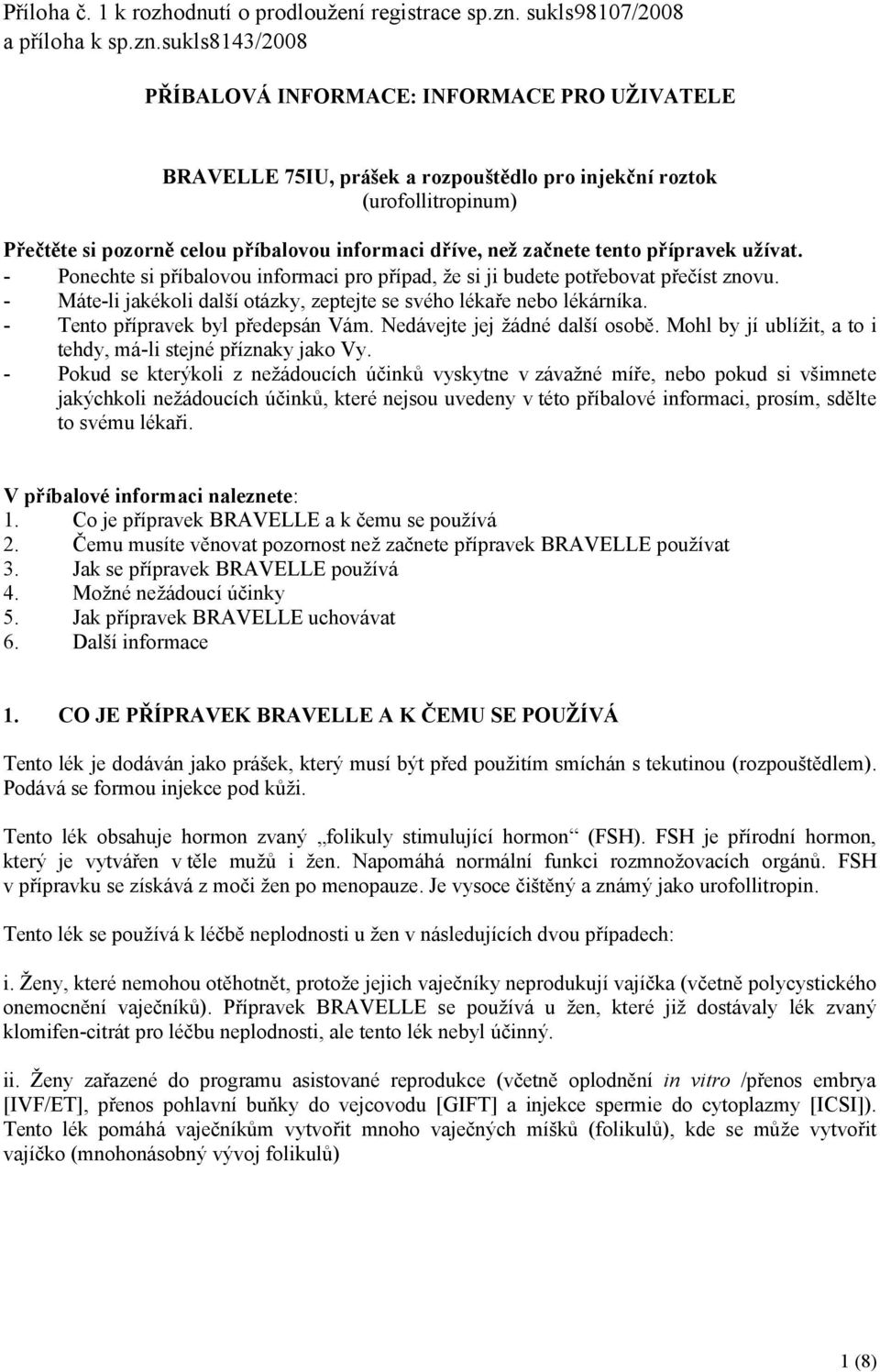 Příloha č. 1 k rozhodnutí o prodloužení registrace sp.zn. sukls98107/2008 a příloha k sp.zn.sukls8143/2008

PŘÍBALOVÁ INFORMACE: INFORMACE PRO UŽIVATELE

BRAVELLE 75IU, prášek a rozpouštědlo pro injekční roztok (urofollitropinum)

Přečtěte si pozorně celou příbalovou informaci dříve, než začnete tento přípravek užívat.
- Ponechte si příbalovou informaci pro případ, že si ji budete potřebovat přečíst znovu.
- Máte-li jakékoli další otázky, zeptejte se svého lékaře nebo lékárníka.
- Tento přípravek byl předepsán Vám. Nedávejte jej žádné další osobě. Mohl by jí ublížit, a to i tehdy, má-li stejné příznaky jako Vy.
- Pokud se kterýkoli z nežádoucích účinků vyskytne v závažné míře, nebo pokud si všimnete jakýchkoli nežádoucích účinků, které nejsou uvedeny v této příbalové informaci, prosím, sdělte to svému lékaři.

V příbalové informaci naleznete:
1. Co je přípravek BRAVELLE a k čemu se používá
2. Čemu musíte věnovat pozornost než začnete přípravek BRAVELLE používat
3. Jak se přípravek BRAVELLE používá
4. Možné nežádoucí účinky
5. Jak přípravek BRAVELLE uchovávat
6. Další informace

1. CO JE PŘÍPRAVEK BRAVELLE A K ČEMU SE POUŽÍVÁ

Tento lék je dodáván jako prášek, který musí být před použitím smíchán s tekutinou (rozpouštědlem). Podává se formou injekce pod kůži.

Tento lék obsahuje hormon zvaný „folikuly stimulující hormon“ (FSH). FSH je přírodní hormon, který je vytvářen v těle mužů i žen. Napomáhá normální funkci rozmnožovacích orgánů. FSH v přípravku se získává z moči žen po menopauze. Je vysoce čištěný a známý jako urofollitropin.

Tento lék se používá k léčbě neplodnosti u žen v následujících dvou případech:

i. Ženy, které nemohou otěhotnět, protože jejich vaječníky neprodukují vajíčka (včetně polycystického onemocnění vaječníků). Přípravek BRAVELLE se používá u žen, které již dostávaly lék zvaný klomifen-citrát pro léčbu neplodnosti, ale tento lék nebyl účinný.

ii. Ženy zařazené do programu asistované reprodukce (včetně oplodnění in vitro /přenos embrya [IVF/ET], přenos pohlavní buňky do vejcovodu [GIFT] a injekce spermie do cytoplazmy [ICSI]). Tento lék pomáhá vaječníkům vytvořit mnoho vaječných míšků (folikulů), kde se může vytvořit vajíčko (mnohonásobný vývoj folikulů)

1 (8)